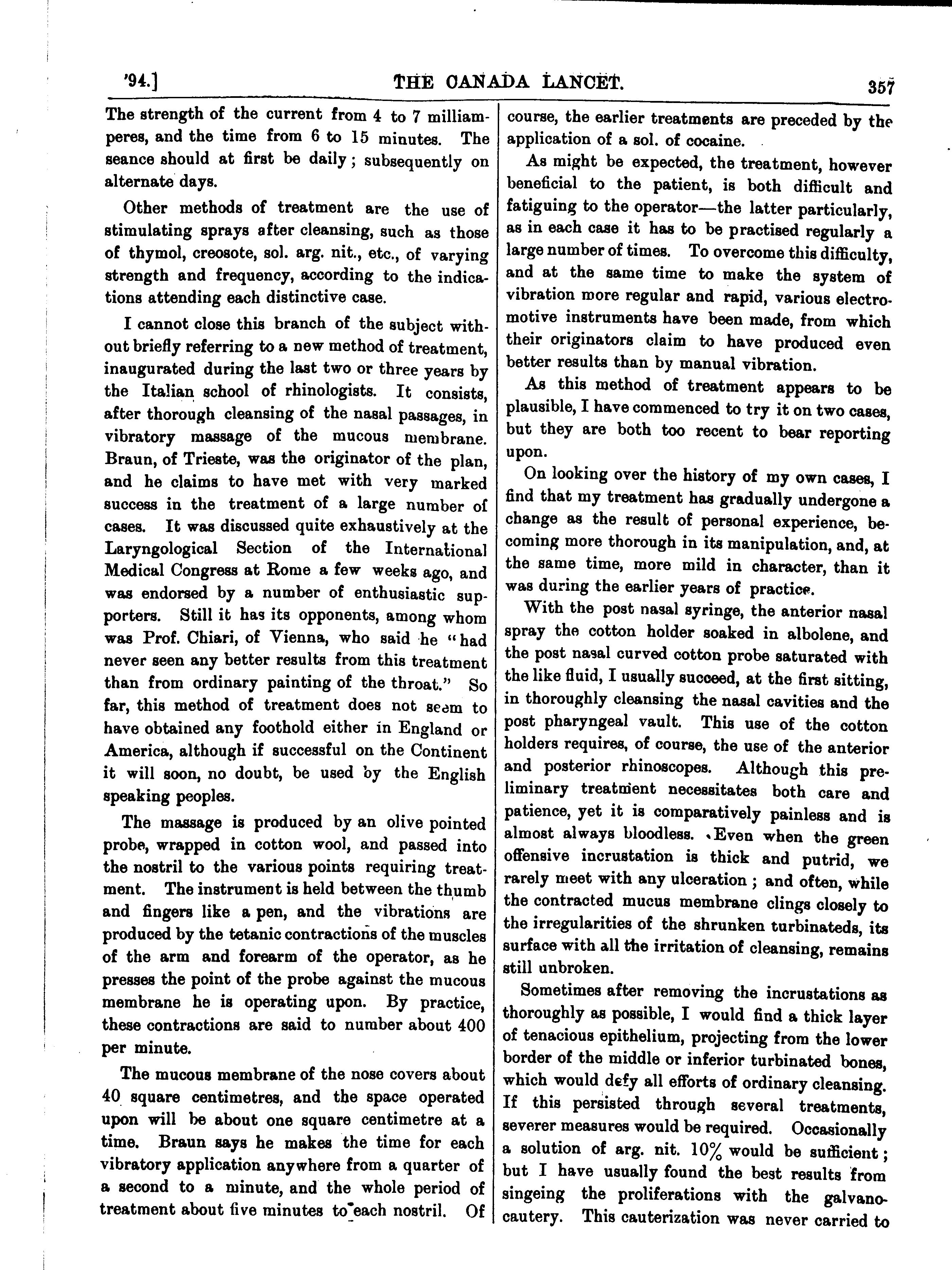 '94.]

THE CANADA LANCET.

357

The strength of the current from 4 to 7 milliamperes, and the time from 6 to 15 minutes. The seance should at first be daily; subsequently on alternate days.

Other methods of treatment are the use of stimulating sprays after cleansing, such as those of thymol, creosote, sol. arg. nit., etc., of varying strength and frequency, according to the indications attending each distinctive case.

I cannot close this branch of the subject without briefly referring to a new method of treatment, inaugurated during the last two or three years by the Italian school of rhinologists. It consists, after thorough cleansing of the nasal passages, in vibratory massage of the mucous membrane. Braun, of Trieste, was the originator of the plan, and he claims to have met with very marked success in the treatment of a large number of cases. It was discussed quite exhaustively at the Laryngological Section of the International Medical Congress at Rome a few weeks ago, and was endorsed by a number of enthusiastic supporters. Still it has its opponents, among whom was Prof. Chiari, of Vienna, who said he "had never seen any better results from this treatment than from ordinary painting of the throat." So far, this method of treatment does not seem to have obtained any foothold either in England or America, although if successful on the Continent it will soon, no doubt, be used by the English speaking peoples.

The massage is produced by an olive pointed probe, wrapped in cotton wool, and passed into the nostril to the various points requiring treatment. The instrument is held between the thumb and fingers like a pen, and the vibrations are produced by the tetanic contractions of the muscles of the arm and forearm of the operator, as he presses the point of the probe against the mucous membrane he is operating upon. By practice, these contractions are said to number about 400 per minute.

The mucous membrane of the nose covers about 40 square centimetres, and the space operated upon will be about one square centimetre at a time. Braun says he makes the time for each vibratory application anywhere from a quarter of a second to a minute, and the whole period of treatment about five minutes to each nostril. Of course, the earlier treatments are preceded by the application of a sol. of cocaine.

As might be expected, the treatment, however beneficial to the patient, is both difficult and fatiguing to the operator—the latter particularly, as in each case it has to be practised regularly a large number of times. To overcome this difficulty, and at the same time to make the system of vibration more regular and rapid, various electromotive instruments have been made, from which their originators claim to have produced even better results than by manual vibration.

As this method of treatment appears to be plausible, I have commenced to try it on two cases, but they are both too recent to bear reporting upon.

On looking over the history of my own cases, I find that my treatment has gradually undergone a change as the result of personal experience, becoming more thorough in its manipulation, and, at the same time, more mild in character, than it was during the earlier years of practice.

With the post nasal syringe, the anterior nasal spray the cotton holder soaked in albolene, and the post nasal curved cotton probe saturated with the like fluid, I usually succeed, at the first sitting, in thoroughly cleansing the nasal cavities and the post pharyngeal vault. This use of the cotton holders requires, of course, the use of the anterior and posterior rhinoscopes. Although this preliminary treatment necessitates both care and patience, yet it is comparatively painless and is almost always bloodless. Even when the green offensive incrustation is thick and putrid, we rarely meet with any ulceration; and often, while the contracted mucus membrane clings closely to the irregularities of the shrunken turbinateds, its surface with all the irritation of cleansing, remains still unbroken.

Sometimes after removing the incrustations as thoroughly as possible, I would find a thick layer of tenacious epithelium, projecting from the lower border of the middle or inferior turbinated bones, which would defy all efforts of ordinary cleansing. If this persisted through several treatments, severer measures would be required. Occasionally a solution of arg. nit. 10% would be sufficient; but I have usually found the best results from singeing the proliferations with the galvanocautery. This cauterization was never carried to